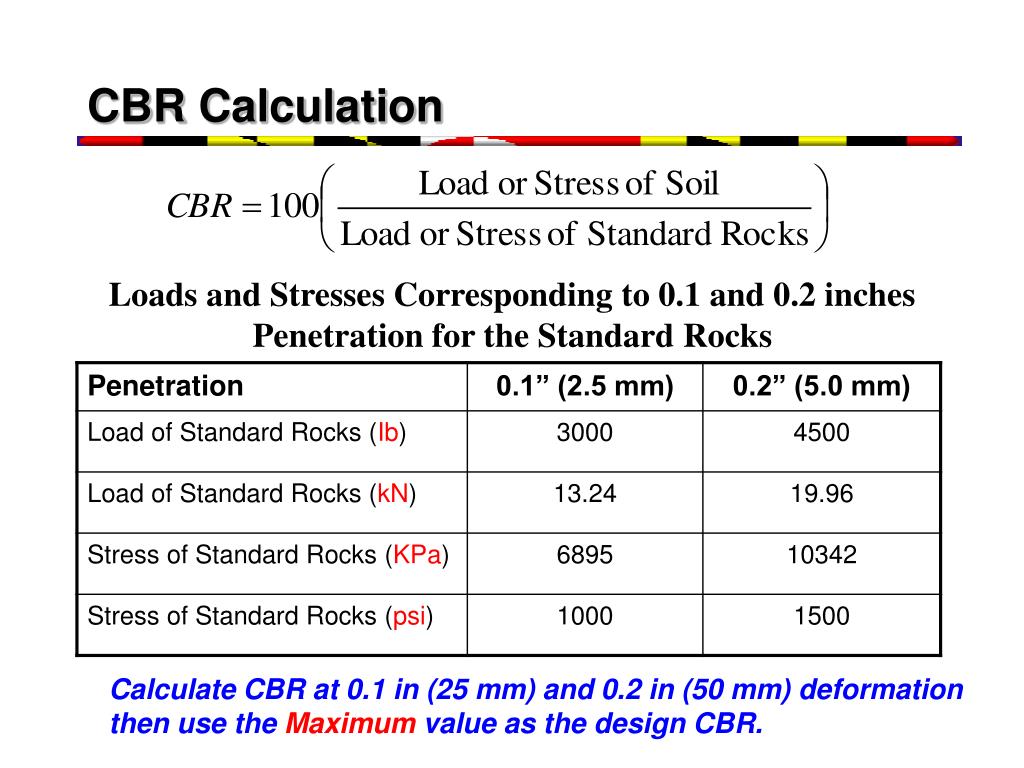 CBR Calculation

$CBR = 100\left(\frac{\text{Load or Stress of Soil}}{\text{Load or Stress of Standard Rocks}}\right)$

Loads and Stresses Corresponding to 0.1 and 0.2 inches Penetration for the Standard Rocks

| Penetration | 0.1” (2.5 mm) | 0.2” (5.0 mm) |
|---|---|---|
| Load of Standard Rocks (lb) | 3000 | 4500 |
| Load of Standard Rocks (kN) | 13.24 | 19.96 |
| Stress of Standard Rocks (KPa) | 6895 | 10342 |
| Stress of Standard Rocks (psi) | 1000 | 1500 |

Calculate CBR at 0.1 in (25 mm) and 0.2 in (50 mm) deformation then use the Maximum value as the design CBR.